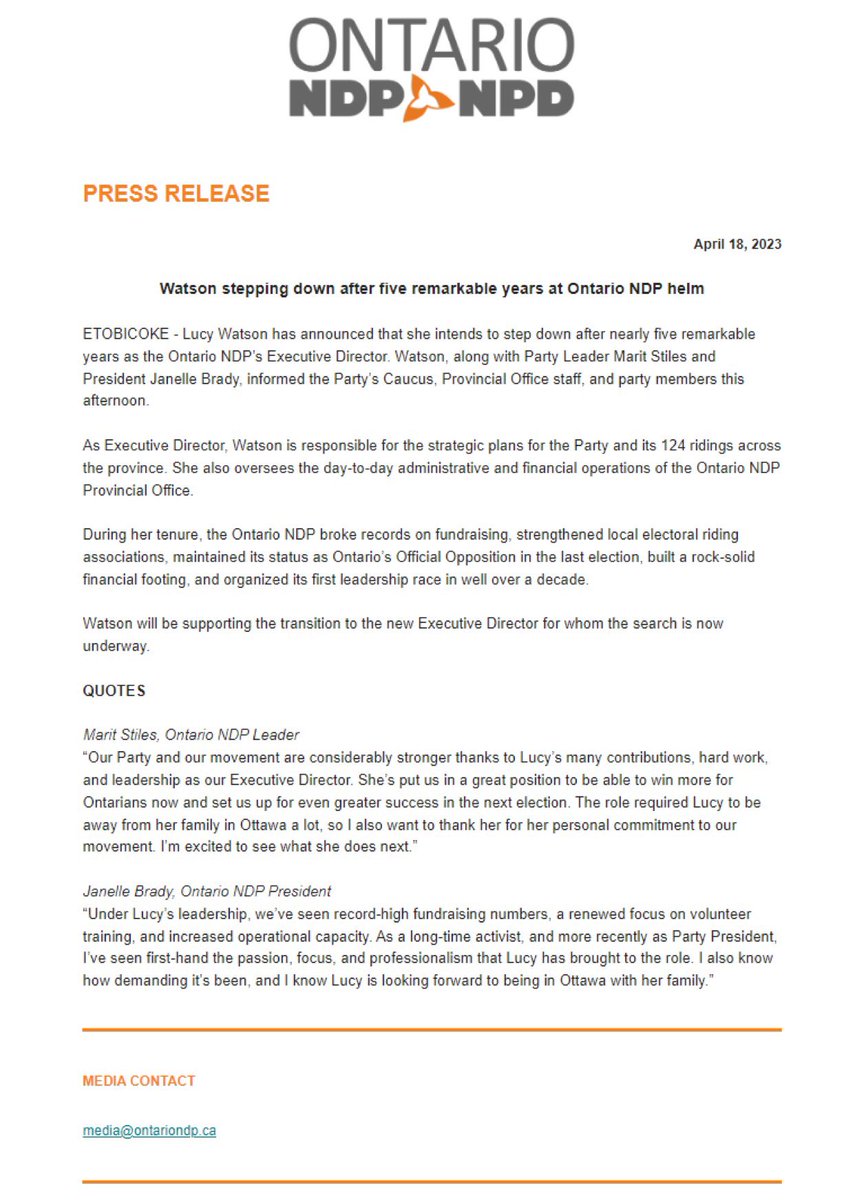 ONTARIO
NDP NPD

PRESS RELEASE

April 18, 2023

Watson stepping down after five remarkable years at Ontario NDP helm

ETOBICOKE - Lucy Watson has announced that she intends to step down after nearly five remarkable years as the Ontario NDP's Executive Director. Watson, along with Party Leader Marit Stiles and President Janelle Brady, informed the Party's Caucus, Provincial Office staff, and party members this afternoon.

As Executive Director, Watson is responsible for the strategic plans for the Party and its 124 ridings across the province. She also oversees the day-to-day administrative and financial operations of the Ontario NDP Provincial Office.

During her tenure, the Ontario NDP broke records on fundraising, strengthened local electoral riding associations, maintained its status as Ontario's Official Opposition in the last election, built a rock-solid financial footing, and organized its first leadership race in well over a decade.

Watson will be supporting the transition to the new Executive Director for whom the search is now underway.

QUOTES

Marit Stiles, Ontario NDP Leader
"Our Party and our movement are considerably stronger thanks to Lucy's many contributions, hard work, and leadership as our Executive Director. She's put us in a great position to be able to win more for Ontarians now and set us up for even greater success in the next election. The role required Lucy to be away from her family in Ottawa a lot, so I also want to thank her for her personal commitment to our movement. I'm excited to see what she does next."

Janelle Brady, Ontario NDP President
"Under Lucy's leadership, we've seen record-high fundraising numbers, a renewed focus on volunteer training, and increased operational capacity. As a long-time activist, and more recently as Party President, I've seen first-hand the passion, focus, and professionalism that Lucy has brought to the role. I also know how demanding it's been, and I know Lucy is looking forward to being in Ottawa with her family."

MEDIA CONTACT

media@ontariondp.ca